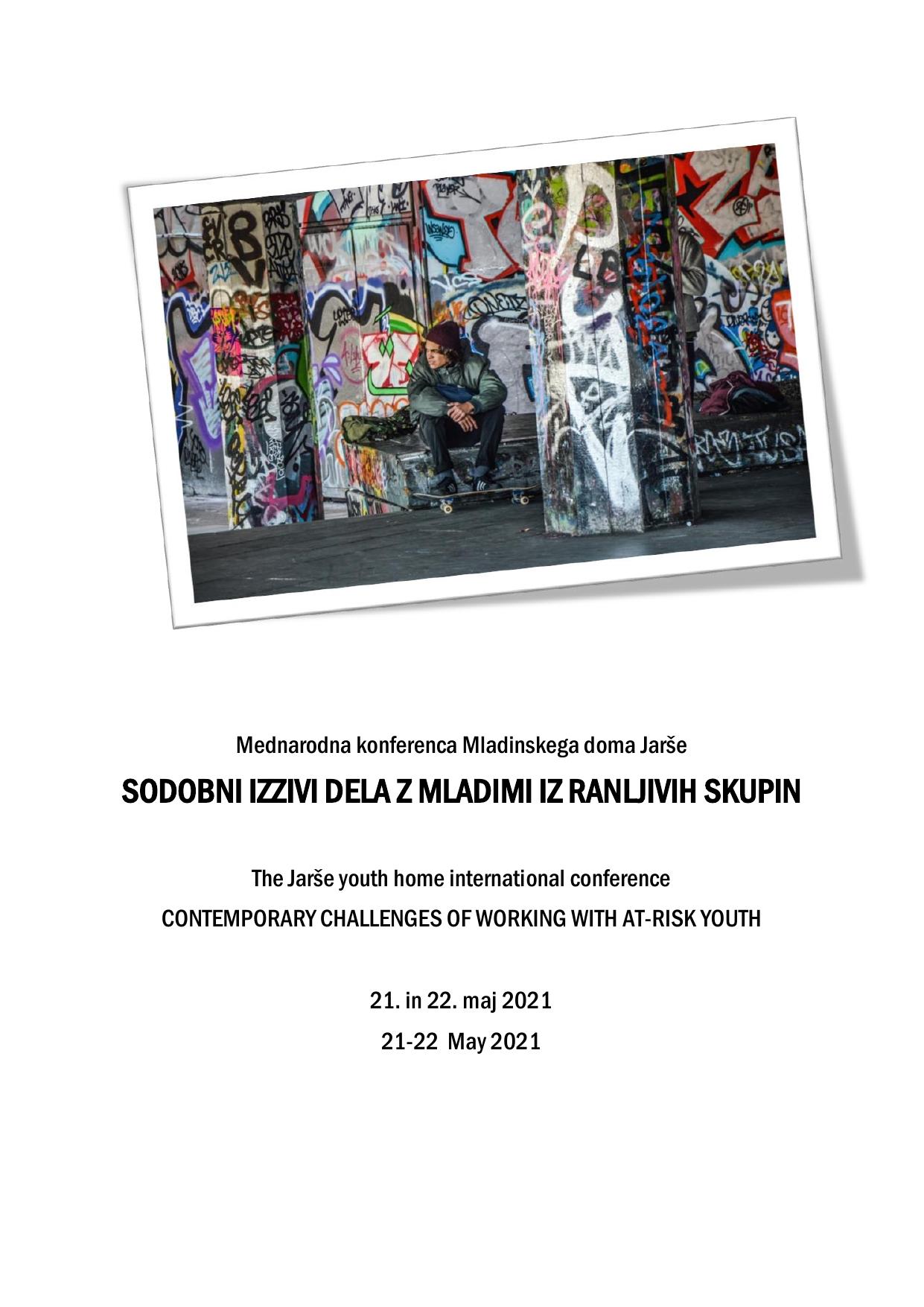 Mednarodna konferenca Mladinskega doma Jarše

SODOBNI IZZIVI DELA Z MLADIMI IZ RANLJIVIH SKUPIN

The Jarše youth home international conference

CONTEMPORARY CHALLENGES OF WORKING WITH AT-RISK YOUTH

21. in 22. maj 2021

21-22 May 2021